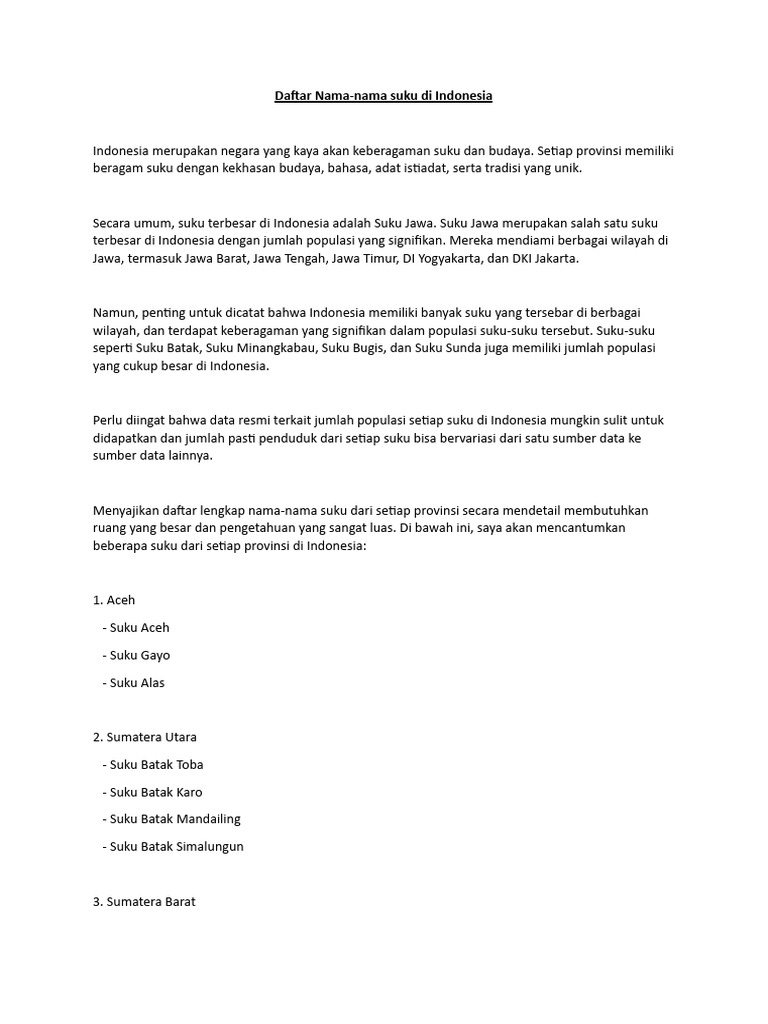 Daftar Nama-nama suku di Indonesia

Indonesia merupakan negara yang kaya akan keberagaman suku dan budaya. Setiap provinsi memiliki beragam suku dengan kekhasan budaya, bahasa, adat istiadat, serta tradisi yang unik.

Secara umum, suku terbesar di Indonesia adalah Suku Jawa. Suku Jawa merupakan salah satu suku terbesar di Indonesia dengan jumlah populasi yang signifikan. Mereka mendiami berbagai wilayah di Jawa, termasuk Jawa Barat, Jawa Tengah, Jawa Timur, DI Yogyakarta, dan DKI Jakarta.

Namun, penting untuk dicatat bahwa Indonesia memiliki banyak suku yang tersebar di berbagai wilayah, dan terdapat keberagaman yang signifikan dalam populasi suku-suku tersebut. Suku-suku seperti Suku Batak, Suku Minangkabau, Suku Bugis, dan Suku Sunda juga memiliki jumlah populasi yang cukup besar di Indonesia.

Perlu diingat bahwa data resmi terkait jumlah populasi setiap suku di Indonesia mungkin sulit untuk didapatkan dan jumlah pasti penduduk dari setiap suku bisa bervariasi dari satu sumber data ke sumber data lainnya.

Menyajikan daftar lengkap nama-nama suku dari setiap provinsi secara mendetail membutuhkan ruang yang besar dan pengetahuan yang sangat luas. Di bawah ini, saya akan mencantumkan beberapa suku dari setiap provinsi di Indonesia:

1. Aceh
- Suku Aceh
- Suku Gayo
- Suku Alas

2. Sumatera Utara
- Suku Batak Toba
- Suku Batak Karo
- Suku Batak Mandailing
- Suku Batak Simalungun

3. Sumatera Barat